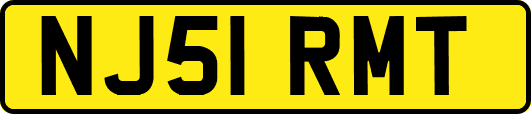 NJ51 RMT